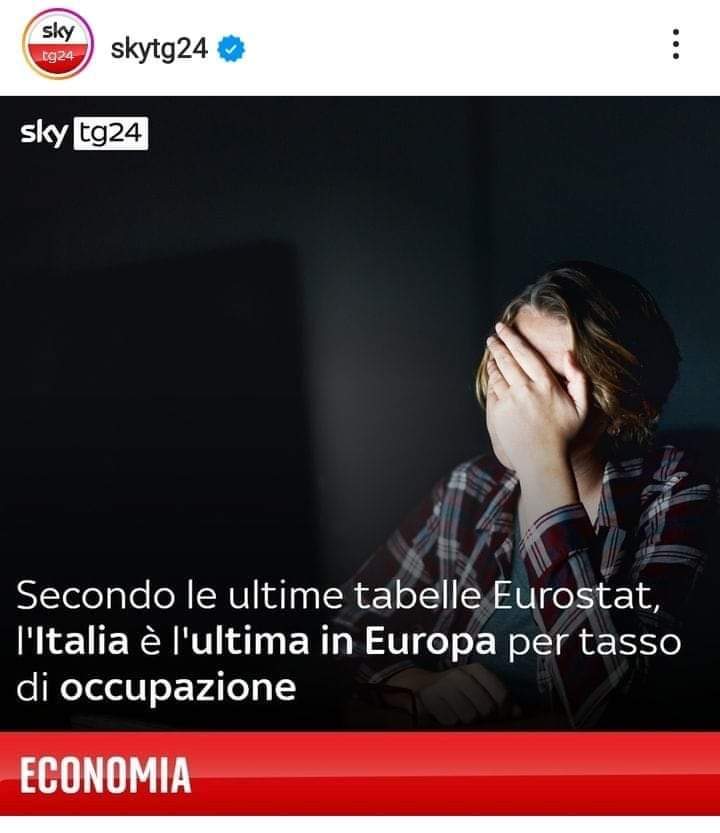 sky tg24 skytg24

sky tg24

Secondo le ultime tabelle Eurostat, l'Italia è l'ultima in Europa per tasso di occupazione

ECONOMIA